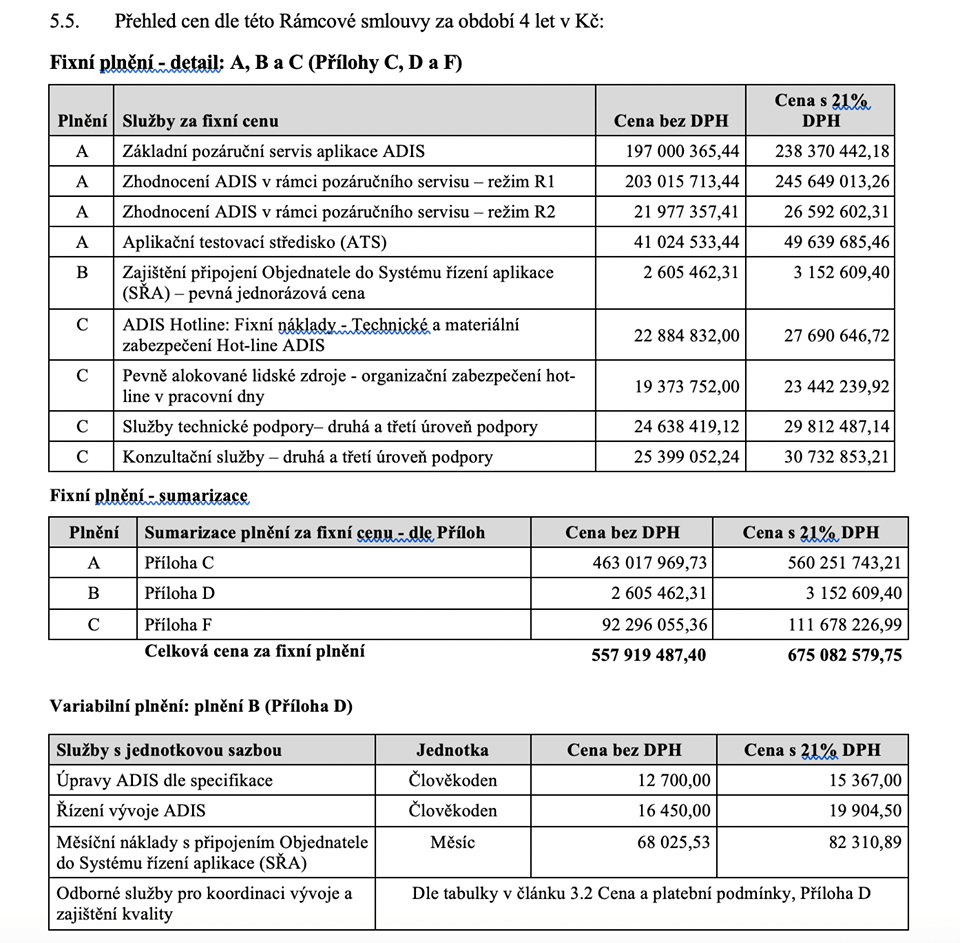 5.5. Přehled cen dle této Rámcové smlouvy za období 4 let v Kč:

Fixní plnění - detail: A, B a C (Přílohy C, D a F)

| Plnění | Služby za fixní cenu | Cena bez DPH | Cena s 21% DPH |
|---|---|---|---|
| A | Základní pozáruční servis aplikace ADIS | 197 000 365,44 | 238 370 442,18 |
| A | Zhodnocení ADIS v rámci pozáručního servisu – režim R1 | 203 015 713,44 | 245 649 013,26 |
| A | Zhodnocení ADIS v rámci pozáručního servisu – režim R2 | 21 977 357,41 | 26 592 602,31 |
| A | Aplikační testovací středisko (ATS) | 41 024 533,44 | 49 639 685,46 |
| B | Zajištění připojení Objednatele do Systému řízení aplikace (SŘA) – pevná jednorázová cena | 2 605 462,31 | 3 152 609,40 |
| C | ADIS Hotline: Fixní náklady - Technické a materiální zabezpečení Hot-line ADIS | 22 884 832,00 | 27 690 646,72 |
| C | Pevně alokované lidské zdroje - organizační zabezpečení hot-line v pracovní dny | 19 373 752,00 | 23 442 239,92 |
| C | Služby technické podpory– druhá a třetí úroveň podpory | 24 638 419,12 | 29 812 487,14 |
| C | Konzultační služby – druhá a třetí úroveň podpory | 25 399 052,24 | 30 732 853,21 |

Fixní plnění - sumarizace

| Plnění | Sumarizace plnění za fixní cenu - dle Příloh | Cena bez DPH | Cena s 21% DPH |
|---|---|---|---|
| A | Příloha C | 463 017 969,73 | 560 251 743,21 |
| B | Příloha D | 2 605 462,31 | 3 152 609,40 |
| C | Příloha F | 92 296 055,36 | 111 678 226,99 |
| | Celková cena za fixní plnění | 557 919 487,40 | 675 082 579,75 |

Variabilní plnění: plnění B (Příloha D)

| Služby s jednotkovou sazbou | Jednotka | Cena bez DPH | Cena s 21% DPH |
|---|---|---|---|
| Úpravy ADIS dle specifikace | Člověkoden | 12 700,00 | 15 367,00 |
| Řízení vývoje ADIS | Člověkoden | 16 450,00 | 19 904,50 |
| Měsíční náklady s připojením Objednatele do Systému řízení aplikace (SŘA) | Měsíc | 68 025,53 | 82 310,89 |
| Odborné služby pro koordinaci vývoje a zajištění kvality | Dle tabulky v článku 3.2 Cena a platební podmínky, Příloha D | | |